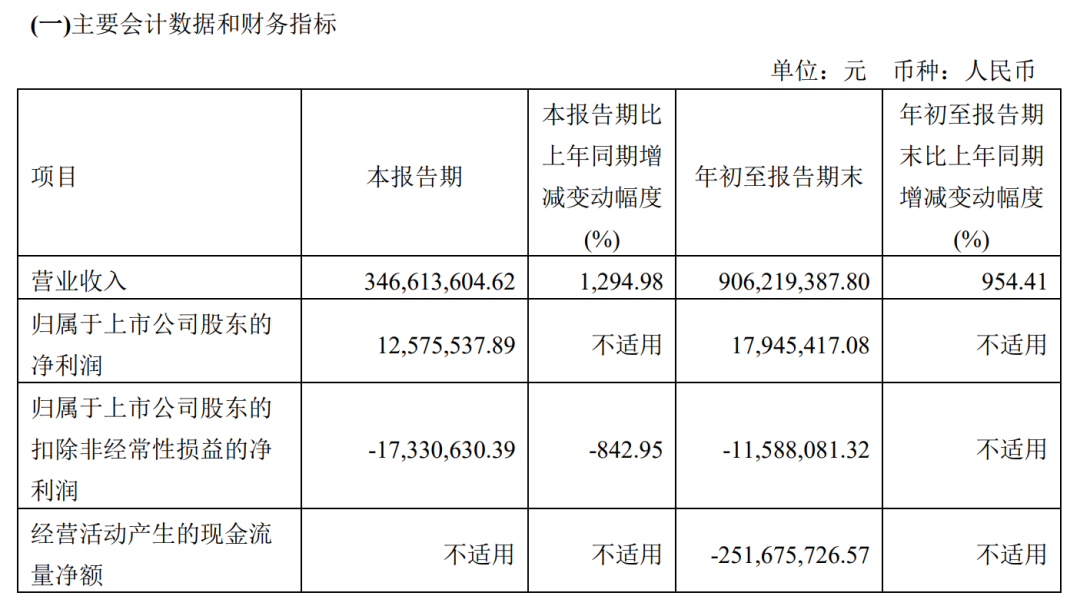 (一)主要会计数据和财务指标

单位：元 币种：人民币

| 项目 | 本报告期 | 本报告期比上年同期增减变动幅度(%) | 年初至报告期末 | 年初至报告期末比上年同期增减变动幅度(%) |
|---|---|---|---|---|
| 营业收入 | 346,613,604.62 | 1,294.98 | 906,219,387.80 | 954.41 |
| 归属于上市公司股东的净利润 | 12,575,537.89 | 不适用 | 17,945,417.08 | 不适用 |
| 归属于上市公司股东的扣除非经常性损益的净利润 | -17,330,630.39 | -842.95 | -11,588,081.32 | 不适用 |
| 经营活动产生的现金流量净额 | 不适用 | 不适用 | -251,675,726.57 | 不适用 |